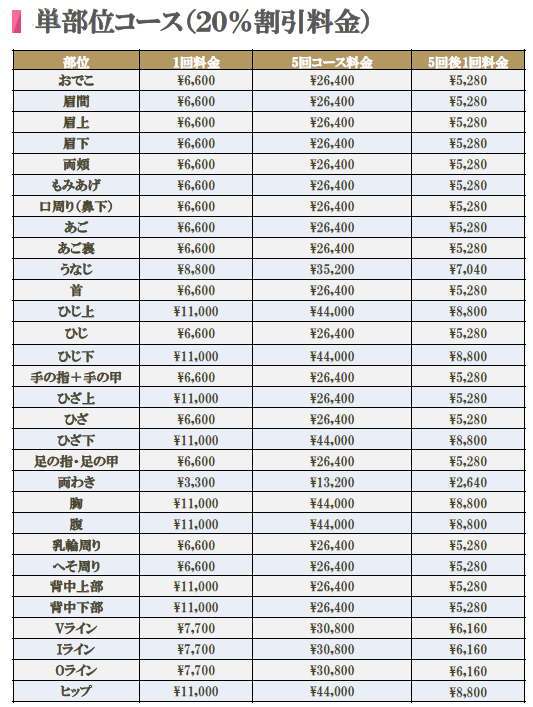 単部位コース（20％割引料金）

| 部位 | 1回料金 | 5回コース料金 | 5回後1回料金 |
|---|---|---|---|
| おでこ | ¥6,600 | ¥26,400 | ¥5,280 |
| 眉間 | ¥6,600 | ¥26,400 | ¥5,280 |
| 眉上 | ¥6,600 | ¥26,400 | ¥5,280 |
| 眉下 | ¥6,600 | ¥26,400 | ¥5,280 |
| 両頬 | ¥6,600 | ¥26,400 | ¥5,280 |
| もみあげ | ¥6,600 | ¥26,400 | ¥5,280 |
| 口周り（鼻下） | ¥6,600 | ¥26,400 | ¥5,280 |
| あご | ¥6,600 | ¥26,400 | ¥5,280 |
| あご裏 | ¥6,600 | ¥26,400 | ¥5,280 |
| うなじ | ¥8,800 | ¥35,200 | ¥7,040 |
| 首 | ¥6,600 | ¥26,400 | ¥5,280 |
| ひじ上 | ¥11,000 | ¥44,000 | ¥8,800 |
| ひじ | ¥6,600 | ¥26,400 | ¥5,280 |
| ひじ下 | ¥11,000 | ¥44,000 | ¥8,800 |
| 手の指＋手の甲 | ¥6,600 | ¥26,400 | ¥5,280 |
| ひざ上 | ¥11,000 | ¥26,400 | ¥5,280 |
| ひざ | ¥6,600 | ¥26,400 | ¥5,280 |
| ひざ下 | ¥11,000 | ¥44,000 | ¥8,800 |
| 足の指・足の甲 | ¥6,600 | ¥26,400 | ¥5,280 |
| 両わき | ¥3,300 | ¥13,200 | ¥2,640 |
| 胸 | ¥11,000 | ¥44,000 | ¥8,800 |
| 腹 | ¥11,000 | ¥44,000 | ¥8,800 |
| 乳輪周り | ¥6,600 | ¥26,400 | ¥5,280 |
| へそ周り | ¥6,600 | ¥26,400 | ¥5,280 |
| 背中上部 | ¥11,000 | ¥26,400 | ¥5,280 |
| 背中下部 | ¥11,000 | ¥26,400 | ¥5,280 |
| Vライン | ¥7,700 | ¥30,800 | ¥6,160 |
| Iライン | ¥7,700 | ¥30,800 | ¥6,160 |
| Oライン | ¥7,700 | ¥30,800 | ¥6,160 |
| ヒップ | ¥11,000 | ¥44,000 | ¥8,800 |